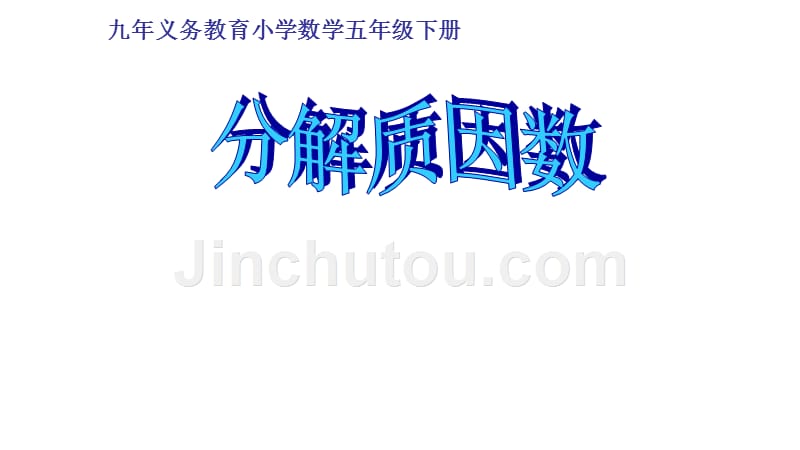 九年义务教育小学数学五年级下册

分解质因数

Jinchutou.com